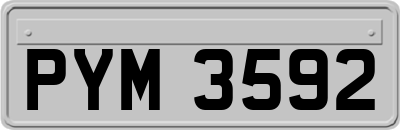 PYM 3592